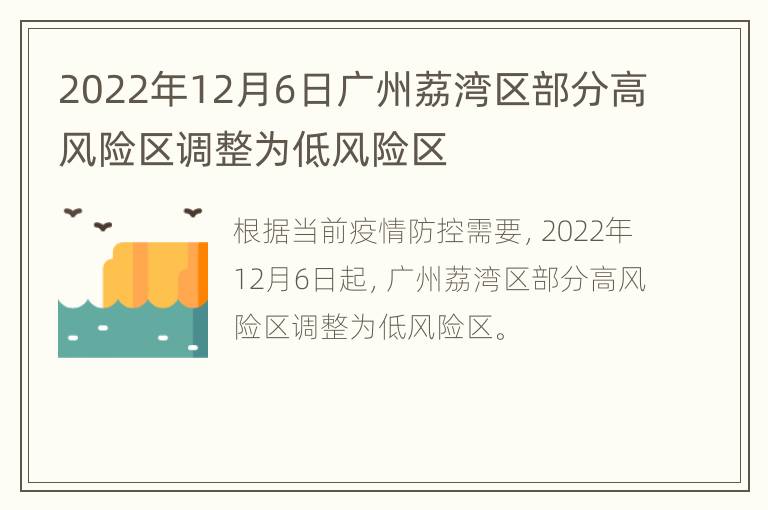 2022年12月6日广州荔湾区部分高风险区调整为低风险区

根据当前疫情防控需要, 2022年12月6日起, 广州荔湾区部分高风险区调整为低风险区。